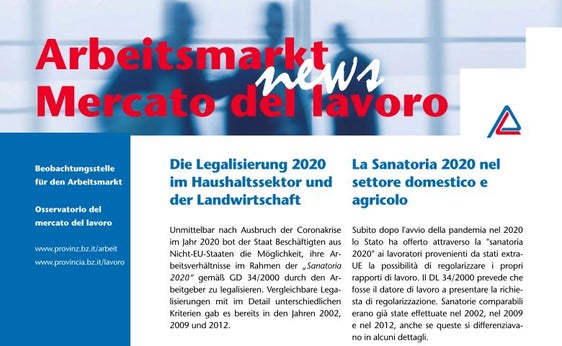 Arbeitsmarkt news Mercato del lavoro

Beobachtungsstelle für den Arbeitsmarkt

Osservatorio del mercato del lavoro

www.provinz.bz.it/arbeit
www.provincia.bz.it/lavoro

Die Legalisierung 2020 im Haushaltssektor und der Landwirtschaft

Unmittelbar nach Ausbruch der Coronakrise im Jahr 2020 bot der Staat Beschäftigten aus Nicht-EU-Staaten die Möglichkeit, ihre Arbeitsverhältnisse im Rahmen der „Sanatoria 2020" gemäß GD 34/2000 durch den Arbeitgeber zu legalisieren. Vergleichbare Legalisierungen mit im Detail unterschiedlichen Kriterien gab es bereits in den Jahren 2002, 2009 und 2012.

La Sanatoria 2020 nel settore domestico e agricolo

Subito dopo l'avvio della pandemia nel 2020 lo Stato ha offerto attraverso la "sanatoria 2020" ai lavoratori provenienti da stati extra-UE la possibilità di regolarizzare i propri rapporti di lavoro. Il DL 34/2000 prevede che fosse il datore di lavoro a presentare la richiesta di regolarizzazione. Sanatorie comparabili erano già state effettuate nel 2002, nel 2009 e nel 2012, anche se queste si differenziavano in alcuni dettagli.